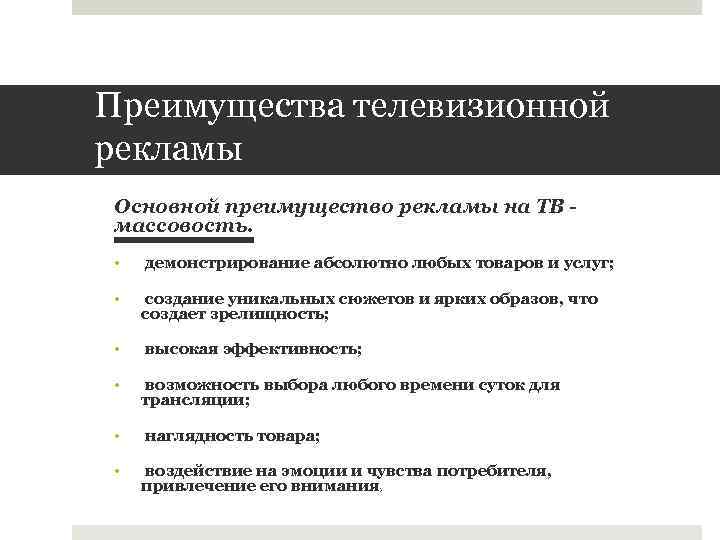 Преимущества телевизионной рекламы

Основной преимущество рекламы на ТВ - массовость.

• демонстрирование абсолютно любых товаров и услуг;

• создание уникальных сюжетов и ярких образов, что создает зрелищность;

• высокая эффективность;

• возможность выбора любого времени суток для трансляции;

• наглядность товара;

• воздействие на эмоции и чувства потребителя, привлечение его внимания.